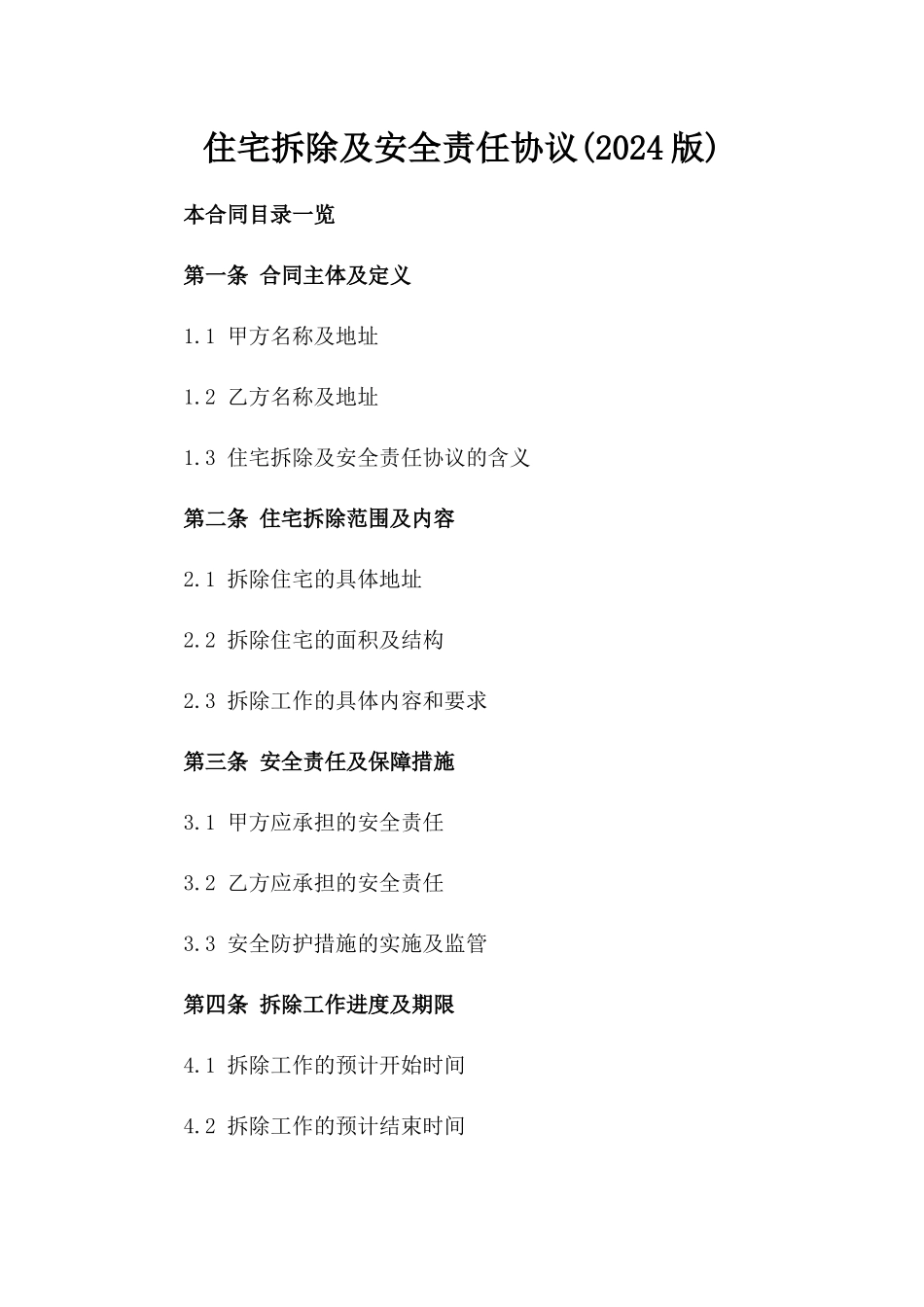 住宅拆除及安全责任协议(2024版)

本合同目录一览

第一条 合同主体及定义

1.1 甲方名称及地址

1.2 乙方名称及地址

1.3 住宅拆除及安全责任协议的含义

第二条 住宅拆除范围及内容

2.1 拆除住宅的具体地址

2.2 拆除住宅的面积及结构

2.3 拆除工作的具体内容和要求

第三条 安全责任及保障措施

3.1 甲方应承担的安全责任

3.2 乙方应承担的安全责任

3.3 安全防护措施的实施及监管

第四条 拆除工作进度及期限

4.1 拆除工作的预计开始时间

4.2 拆除工作的预计结束时间